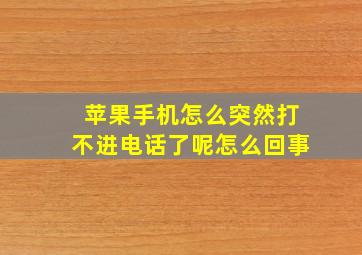 苹果手机怎么突然打不进电话了呢怎么回事